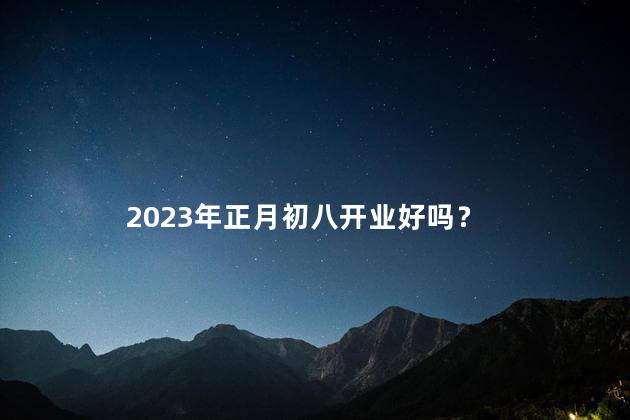 2023年正月初八开业好吗？